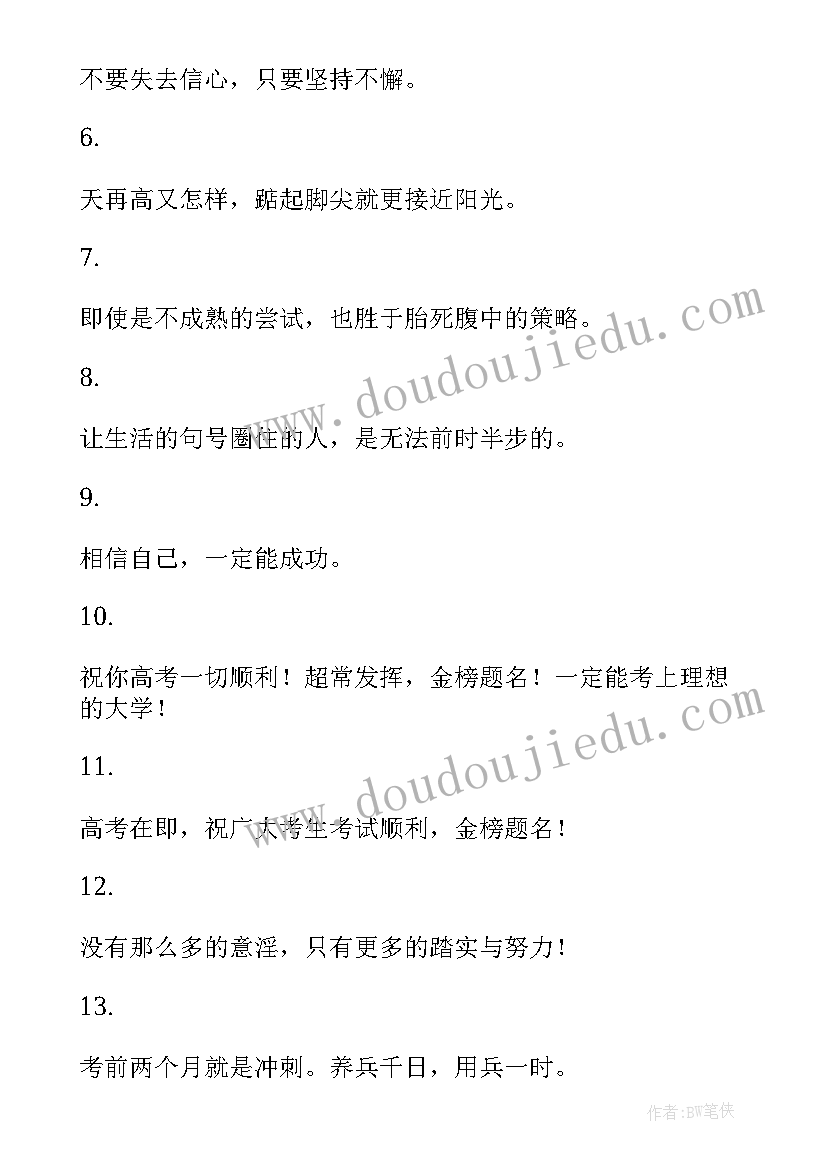 不要失去信心，只要坚持不懈。

6.

天再高又怎样，踮起脚尖就更接近阳光。

7.

即使是不成熟的尝试，也胜于胎死腹中的策略。

8.

让生活的句号圈住的人，是无法前时半步的。

9.

相信自己，一定能成功。

10.

祝你高考一切顺利！超常发挥，金榜题名！一定能考上理想的大学！

11.

高考在即，祝广大考生考试顺利，金榜题名！

12.

没有那么多的意淫，只有更多的踏实与努力！

13.

考前两个月就是冲刺。养兵千日，用兵一时。

www.doudoujiedu.com

www.doudoujiedu.com

作者:BW笔侠